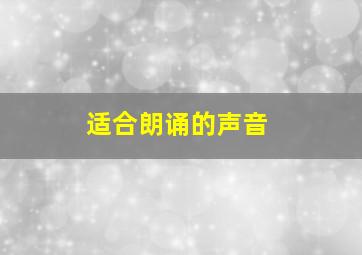 适合朗诵的声音